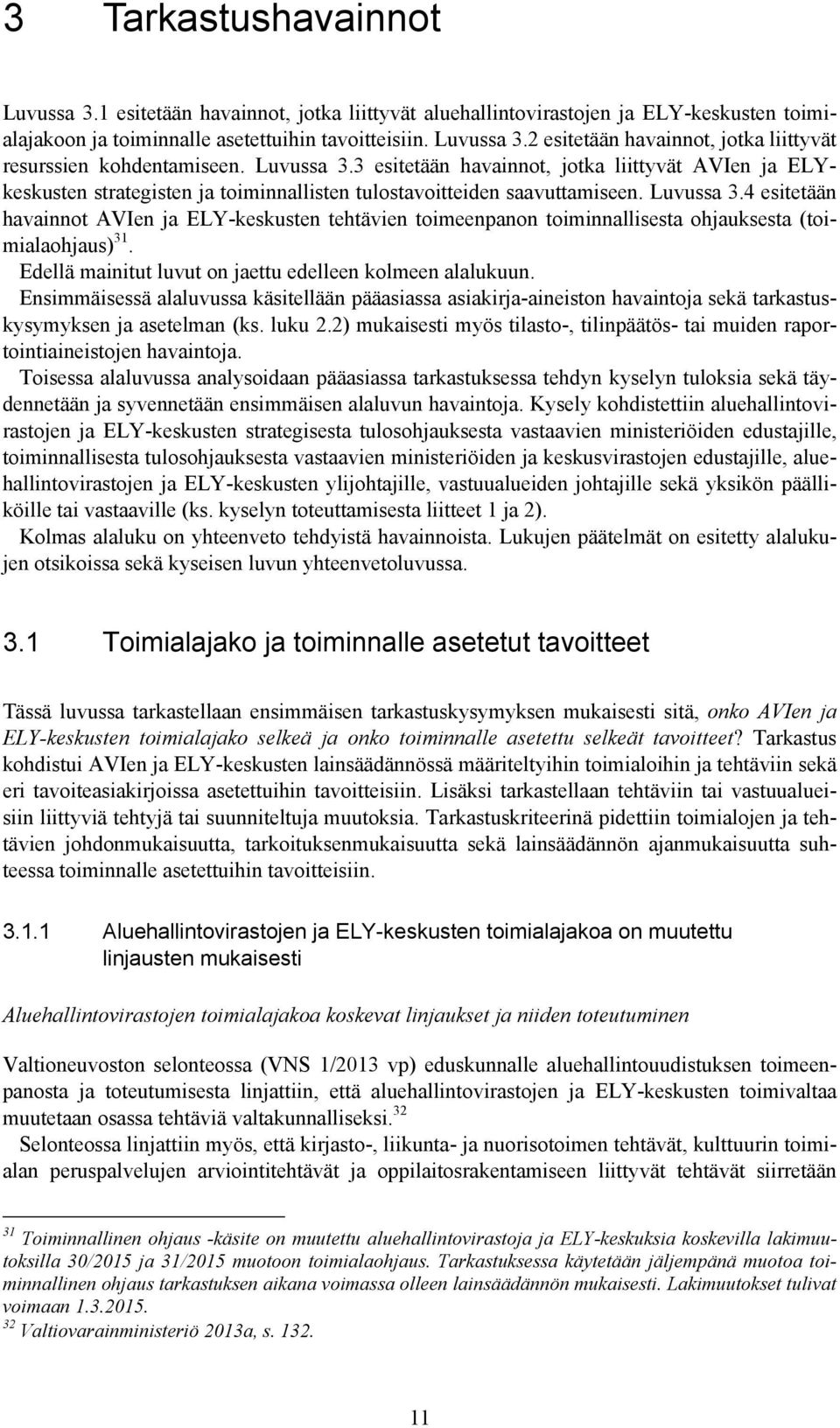 3 Tarkastushavainnot

Luvussa 3.1 esitetään havainnot, jotka liittyvät aluehallintovirastojen ja ELY-keskusten toimialajakoon ja toiminnalle asetettuihin tavoitteisiin. Luvussa 3.2 esitetään havainnot, jotka liittyvät resurssien kohdentamiseen. Luvussa 3.3 esitetään havainnot, jotka liittyvät AVIen ja ELY-keskusten strategisten ja toiminnallisten tulostavoitteiden saavuttamiseen. Luvussa 3.4 esitetään havainnot AVIen ja ELY-keskusten tehtävien toimeenpanon toiminnallisesta ohjauksesta (toimialaohjaus)$^{31}$.
Edellä mainitut luvut on jaettu edelleen kolmeen alalukuun.
Ensimmäisessä alaluvussa käsitellään pääasiassa asiakirja-aineiston havaintoja sekä tarkastuskysymyksen ja asetelman (ks. luku 2.2) mukaisesti myös tilasto-, tilinpäätös- tai muiden raportointiaineistojen havaintoja.
Toisessa alaluvussa analysoidaan pääasiassa tarkastuksessa tehdyn kyselyn tuloksia sekä täydennetään ja syvennetään ensimmäisen alaluvun havaintoja. Kysely kohdistettiin aluehallintovirastojen ja ELY-keskusten strategisesta tulosohjauksesta vastaavien ministeriöiden edustajille, toiminnallisesta tulosohjauksesta vastaavien ministeriöiden ja keskusvirastojen edustajille, aluehallintovirastojen ja ELY-keskusten ylijohtajille, vastuualueiden johtajille sekä yksikön päälliköille tai vastaaville (ks. kyselyn toteuttamisesta liitteet 1 ja 2).
Kolmas alaluku on yhteenveto tehdyistä havainnoista. Lukujen päätelmät on esitetty alalukujen otsikoissa sekä kyseisen luvun yhteenvetoluvussa.

3.1 Toimialajako ja toiminnalle asetetut tavoitteet

Tässä luvussa tarkastellaan ensimmäisen tarkastuskysymyksen mukaisesti sitä, onko AVIen ja ELY-keskusten toimialajako selkeä ja onko toiminnalle asetettu selkeät tavoitteet? Tarkastus kohdistui AVIen ja ELY-keskusten lainsäädännössä määriteltyihin toimialoihin ja tehtäviin sekä eri tavoiteasiakirjoissa asetettuihin tavoitteisiin. Lisäksi tarkastellaan tehtäviin tai vastuualueisiin liittyviä tehtyjä tai suunniteltuja muutoksia. Tarkastuskriteerinä pidettiin toimialojen ja tehtävien johdonmukaisuutta, tarkoituksenmukaisuutta sekä lainsäädännön ajanmukaisuutta suhteessa toiminnalle asetettuihin tavoitteisiin.

3.1.1 Aluehallintovirastojen ja ELY-keskusten toimialajakoa on muutettu linjausten mukaisesti

Aluehallintovirastojen toimialajakoa koskevat linjaukset ja niiden toteutuminen

Valtioneuvoston selonteossa (VNS 1/2013 vp) eduskunnalle aluehallintouudistuksen toimeenpanosta ja toteutumisesta linjattiin, että aluehallintovirastojen ja ELY-keskusten toimivaltaa muutetaan osassa tehtäviä valtakunnalliseksi.$^{32}$
Selonteossa linjattiin myös, että kirjasto-, liikunta- ja nuorisotoimen tehtävät, kulttuurin toimialan peruspalvelujen arviointitehtävät ja oppilaitosrakentamiseen liittyvät tehtävät siirretään

$^{31}$ Toiminnallinen ohjaus -käsite on muutettu aluehallintovirastoja ja ELY-keskuksia koskevilla lakimuutoksilla 30/2015 ja 31/2015 muotoon toimialaohjaus. Tarkastuksessa käytetään jäljempänä muotoa toiminnallinen ohjaus tarkastuksen aikana voimassa olleen lainsäädännön mukaisesti. Lakimuutokset tulivat voimaan 1.3.2015.
$^{32}$ Valtiovarainministeriö 2013a, s. 132.

11